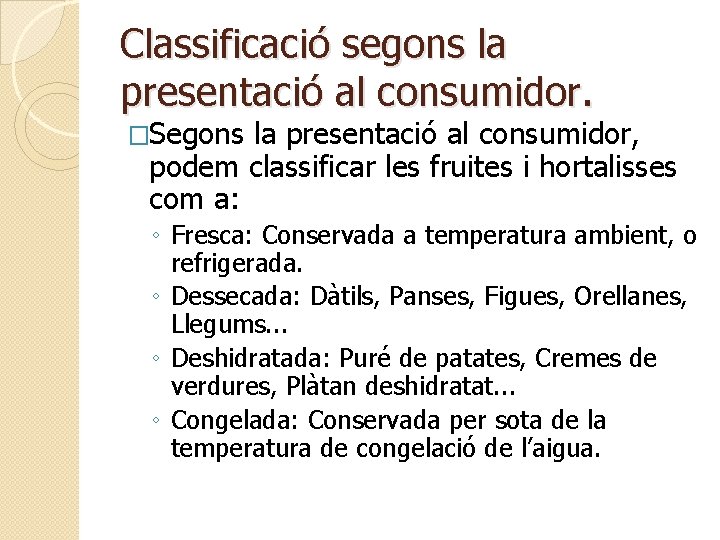 Classificació segons la presentació al consumidor.

□Segons la presentació al consumidor, podem classificar les fruites i hortalisses com a:

◦ Fresca: Conservada a temperatura ambient, o refrigerada.
◦ Dessecada: Dàtils, Panses, Figues, Orellanes, Llegums...
◦ Deshidratada: Puré de patates, Cremes de verdures, Plàtan deshidratat...
◦ Congelada: Conservada per sota de la temperatura de congelació de l’aigua.